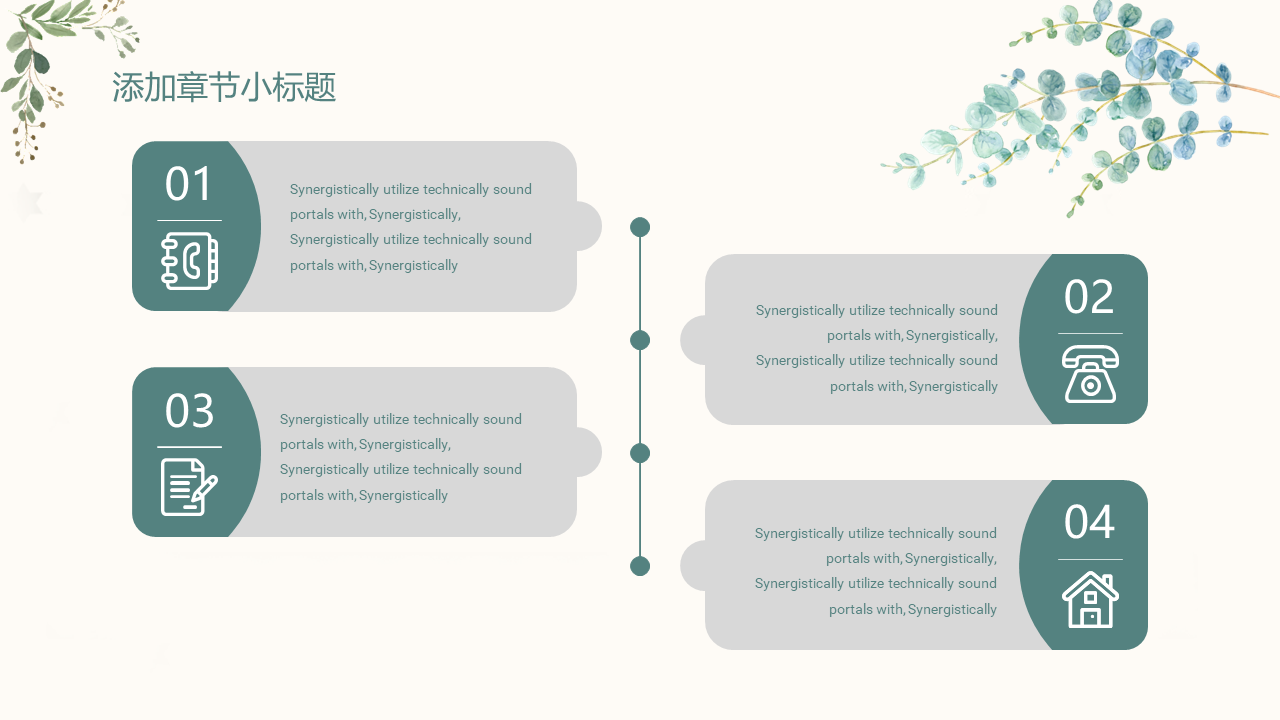 添加章节小标题

01

Synergistically utilize technically sound portals with, Synergistically, Synergistically utilize technically sound portals with, Synergistically

02

Synergistically utilize technically sound portals with, Synergistically, Synergistically utilize technically sound portals with, Synergistically

03

Synergistically utilize technically sound portals with, Synergistically, Synergistically utilize technically sound portals with, Synergistically

04

Synergistically utilize technically sound portals with, Synergistically, Synergistically utilize technically sound portals with, Synergistically